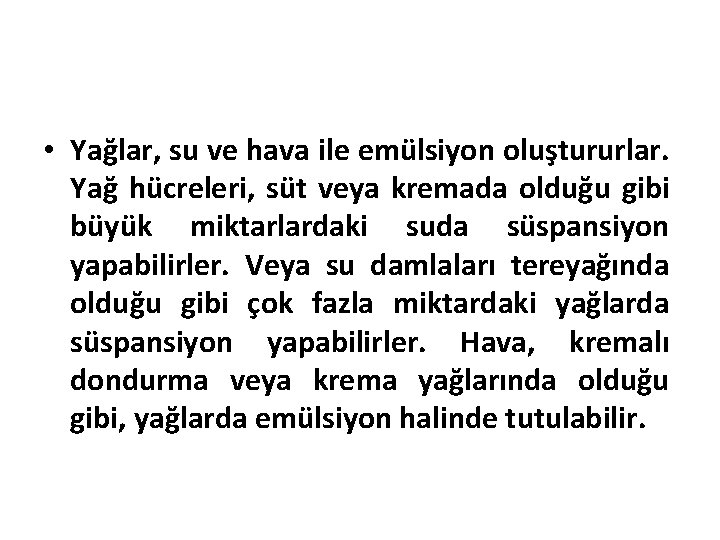 • Yağlar, su ve hava ile emülsiyon oluştururlar. Yağ hücreleri, süt veya kremada olduğu gibi büyük miktarlardaki suda süspansiyon yapabilirler. Veya su damlaları tereyağında olduğu gibi çok fazla miktardaki yağlarda süspansiyon yapabilirler. Hava, kremalı dondurma veya krema yağlarında olduğu gibi, yağlarda emülsiyon halinde tutulabilir.